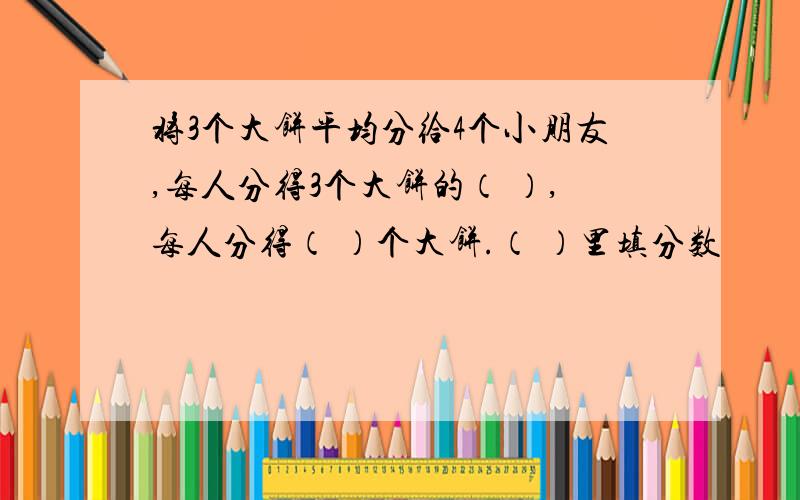 将3个大饼平均分给4个小朋友,每人分得3个大饼的（ ）,每人分得（ ）个大饼.（ ）里填分数